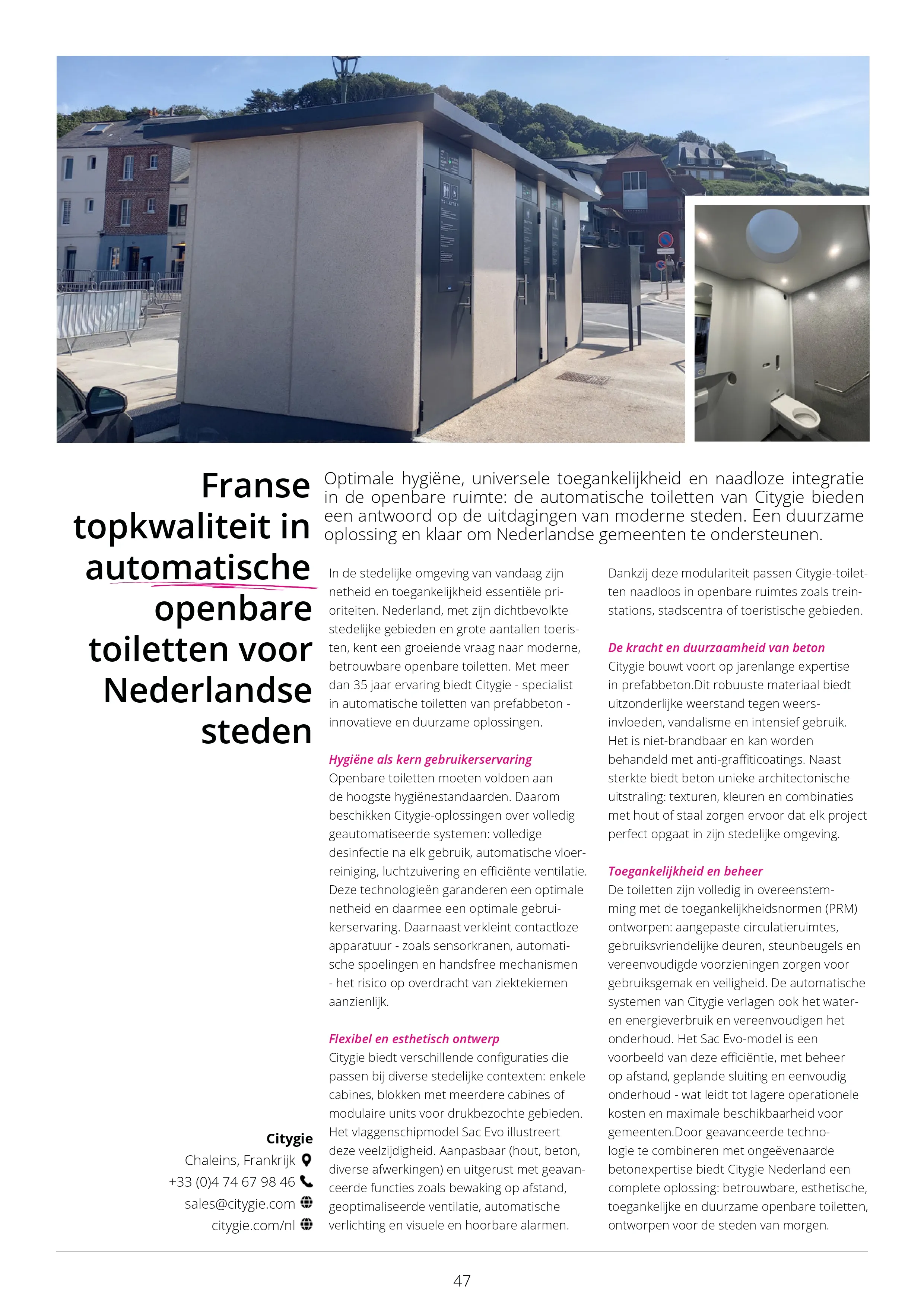 Franse topkwaliteit in automatische openbare toiletten voor Nederlandse steden

Optimale hygiëne, universele toegankelijkheid en naadloze integratie in de openbare ruimte: de automatische toiletten van Citygie bieden een antwoord op de uitdagingen van moderne steden. Een duurzame oplossing en klaar om Nederlandse gemeenten te ondersteunen.

In de stedelijke omgeving van vandaag zijn netheid en toegankelijkheid essentiële prioriteiten. Nederland, met zijn dichtbevolkte stedelijke gebieden en grote aantallen toeristen, kent een groeiende vraag naar moderne, betrouwbare openbare toiletten. Met meer dan 35 jaar ervaring biedt Citygie - specialist in automatische toiletten van prefabbeton - innovatieve en duurzame oplossingen.

Hygiëne als kern gebruikerservaring
Openbare toiletten moeten voldoen aan de hoogste hygiënestandaarden. Daarom beschikken Citygie-oplossingen over volledig geautomatiseerde systemen: volledige desinfectie na elk gebruik, automatische vloerreiniging, luchtzuivering en efficiënte ventilatie. Deze technologieën garanderen een optimale netheid en daarmee een optimale gebruikerservaring. Daarnaast verkleint contactloze apparatuur - zoals sensorkranen, automatische spoelingen en handsfree mechanismen - het risico op overdracht van ziektekiemen aanzienlijk.

Flexibel en esthetisch ontwerp
Citygie biedt verschillende configuraties die passen bij diverse stedelijke contexten: enkele cabines, blokken met meerdere cabines of modulaire units voor drukbezochte gebieden. Het vlaggenschipmodel Sac Evo illustreert deze veelzijdigheid. Aanpasbaar (hout, beton, diverse afwerkingen) en uitgerust met geavanceerde functies zoals bewaking op afstand, geoptimaliseerde ventilatie, automatische verlichting en visuele en hoorbare alarmen.

Dankzij deze modulariteit passen Citygie-toiletten naadloos in openbare ruimtes zoals treinstations, stadscentra of toeristische gebieden.

De kracht en duurzaamheid van beton
Citygie bouwt voort op jarenlange expertise in prefabbeton.Dit robuuste materiaal biedt uitzonderlijke weerstand tegen weersinvloeden, vandalisme en intensief gebruik. Het is niet-brandbaar en kan worden behandeld met anti-graffiticoatings. Naast sterkte biedt beton unieke architectonische uitstraling: texturen, kleuren en combinaties met hout of staal zorgen ervoor dat elk project perfect opgaat in zijn stedelijke omgeving.

Toegankelijkheid en beheer
De toiletten zijn volledig in overeenstemming met de toegankelijkheidsnormen (PRM) ontworpen: aangepaste circulatieruimtes, gebruiksvriendelijke deuren, steunbeugels en vereenvoudigde voorzieningen zorgen voor gebruiksgemak en veiligheid. De automatische systemen van Citygie verlagen ook het water- en energieverbruik en vereenvoudigen het onderhoud. Het Sac Evo-model is een voorbeeld van deze efficiëntie, met beheer op afstand, geplande sluiting en eenvoudig onderhoud - wat leidt tot lagere operationele kosten en maximale beschikbaarheid voor gemeenten.Door geavanceerde technologie te combineren met ongeëvenaarde betonexpertise biedt Citygie Nederland een complete oplossing: betrouwbare, esthetische, toegankelijke en duurzame openbare toiletten, ontworpen voor de steden van morgen.

Citygie
Chaleins, Frankrijk
+33 (0)4 74 67 98 46
sales@citygie.com
citygie.com/nl

47